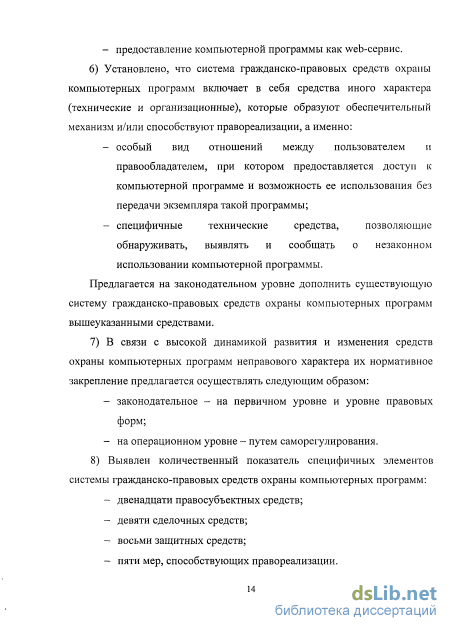 – предоставление компьютерной программы как web-сервис.

6) Установлено, что система гражданско-правовых средств охраны компьютерных программ включает в себя средства иного характера (технические и организационные), которые образуют обеспечительный механизм и/или способствуют правореализации, а именно:

– особый вид отношений между пользователем и правообладателем, при котором предоставляется доступ к компьютерной программе и возможность ее использования без передачи экземпляра такой программы;

– специфичные технические средства, позволяющие обнаруживать, выявлять и сообщать о незаконном использовании компьютерной программы.

Предлагается на законодательном уровне дополнить существующую систему гражданско-правовых средств охраны компьютерных программ вышеуказанными средствами.

7) В связи с высокой динамикой развития и изменения средств охраны компьютерных программ неправового характера их нормативное закрепление предлагается осуществлять следующим образом:

– законодательное – на первичном уровне и уровне правовых форм;

– на операционном уровне – путем саморегулирования.

8) Выявлен количественный показатель специфичных элементов системы гражданско-правовых средств охраны компьютерных программ:

– двенадцати правосубъектных средств;

– девяти сделочных средств;

– восьми защитных средств;

– пяти мер, способствующих правореализации.

14

dsLib.net
библиотека диссертаций